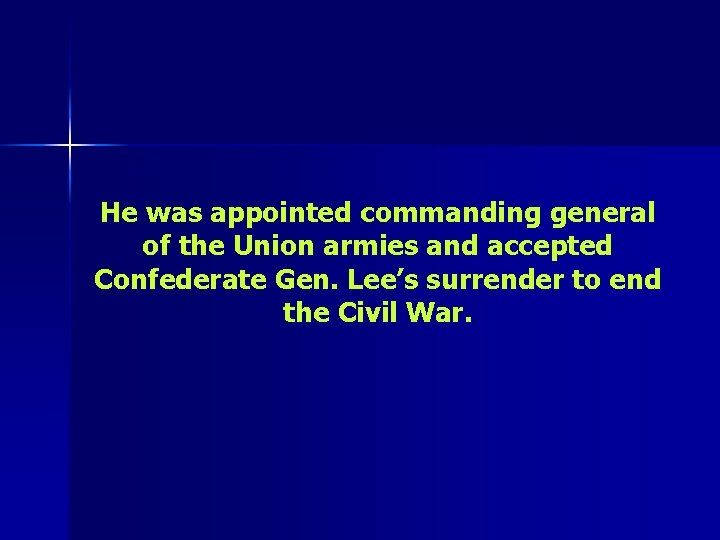 He was appointed commanding general of the Union armies and accepted Confederate Gen. Lee’s surrender to end the Civil War.